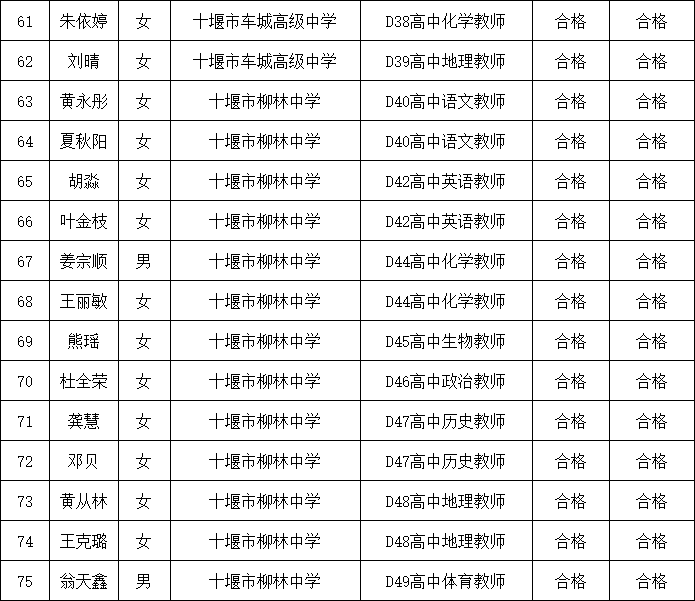 | 61 | 朱依婷 | 女 | 十堰市车城高级中学 | D38高中化学教师 | 合格 | 合格 |
|---|---|---|---|---|---|---|
| 62 | 刘晴 | 女 | 十堰市车城高级中学 | D39高中地理教师 | 合格 | 合格 |
| 63 | 黄永彤 | 女 | 十堰市柳林中学 | D40高中语文教师 | 合格 | 合格 |
| 64 | 夏秋阳 | 女 | 十堰市柳林中学 | D40高中语文教师 | 合格 | 合格 |
| 65 | 胡淼 | 女 | 十堰市柳林中学 | D42高中英语教师 | 合格 | 合格 |
| 66 | 叶金枝 | 女 | 十堰市柳林中学 | D42高中英语教师 | 合格 | 合格 |
| 67 | 姜宗顺 | 男 | 十堰市柳林中学 | D44高中化学教师 | 合格 | 合格 |
| 68 | 王丽敏 | 女 | 十堰市柳林中学 | D44高中化学教师 | 合格 | 合格 |
| 69 | 熊瑶 | 女 | 十堰市柳林中学 | D45高中生物教师 | 合格 | 合格 |
| 70 | 杜全荣 | 女 | 十堰市柳林中学 | D46高中政治教师 | 合格 | 合格 |
| 71 | 龚慧 | 女 | 十堰市柳林中学 | D47高中历史教师 | 合格 | 合格 |
| 72 | 邓贝 | 女 | 十堰市柳林中学 | D47高中历史教师 | 合格 | 合格 |
| 73 | 黄从林 | 女 | 十堰市柳林中学 | D48高中地理教师 | 合格 | 合格 |
| 74 | 王克璐 | 女 | 十堰市柳林中学 | D48高中地理教师 | 合格 | 合格 |
| 75 | 翁天鑫 | 男 | 十堰市柳林中学 | D49高中体育教师 | 合格 | 合格 |